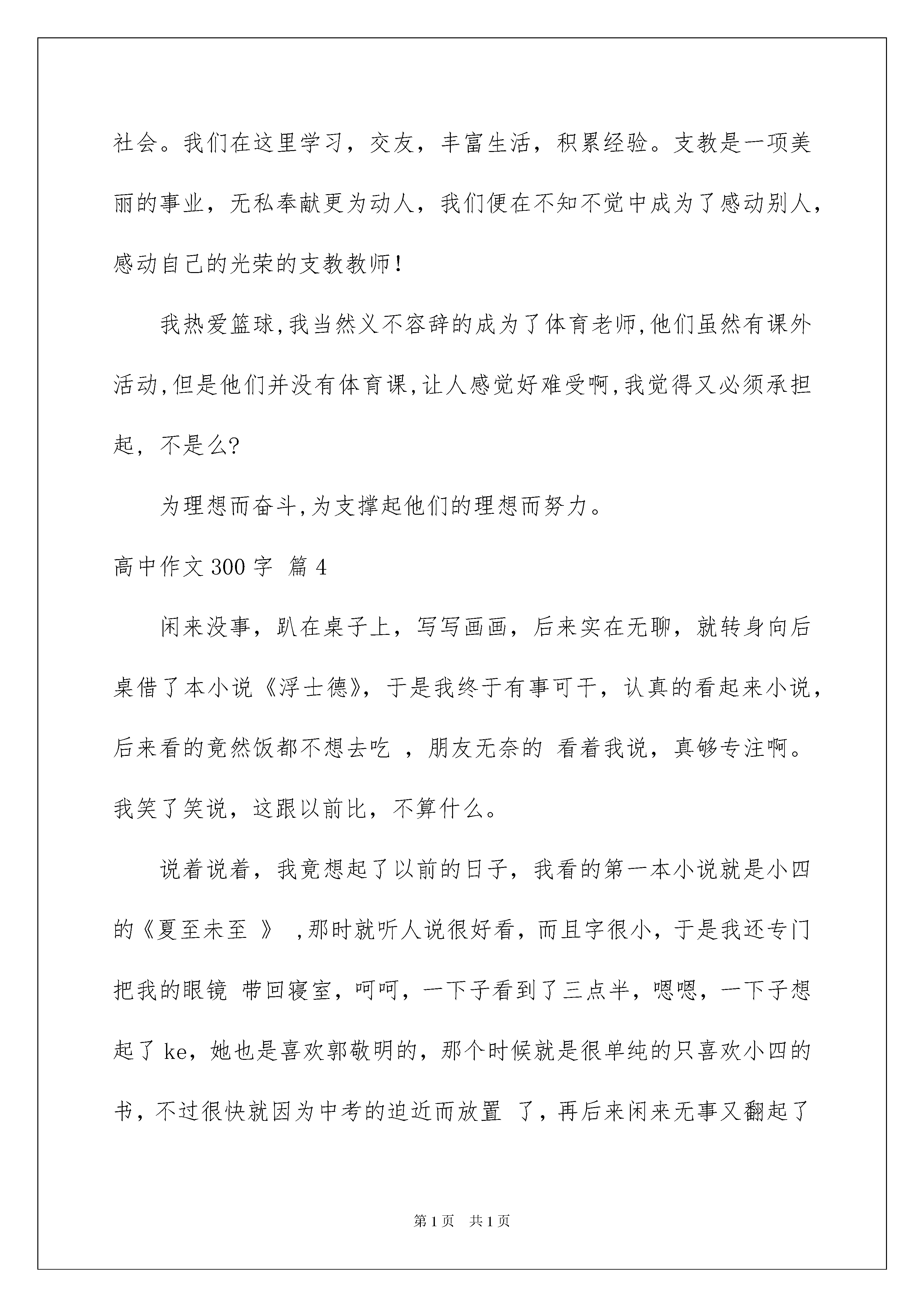 社会。我们在这里学习，交友，丰富生活，积累经验。支教是一项美丽的事业，无私奉献更为动人，我们便在不知不觉中成为了感动别人，感动自己的光荣的支教教师！

我热爱篮球,我当然义不容辞的成为了体育老师,他们虽然有课外活动,但是他们并没有体育课,让人感觉好难受啊,我觉得又必须承担起，不是么?

为理想而奋斗,为支撑起他们的理想而努力。

高中作文300字 篇4

闲来没事，趴在桌子上，写写画画，后来实在无聊，就转身向后桌借了本小说《浮士德》，于是我终于有事可干，认真的看起来小说，后来看的竟然饭都不想去吃 ，朋友无奈的 看着我说，真够专注啊。我笑了笑说，这跟以前比，不算什么。

说着说着，我竟想起了以前的日子，我看的第一本小说就是小四的《夏至未至 》 ,那时就听人说很好看，而且字很小，于是我还专门把我的眼镜 带回寝室，呵呵，一下子看到了三点半，嗯嗯，一下子想起了ke，她也是喜欢郭敬明的，那个时候就是很单纯的只喜欢小四的书，不过很快就因为中考的迫近而放置 了，再后来闲来无事又翻起了

第1页 共1页